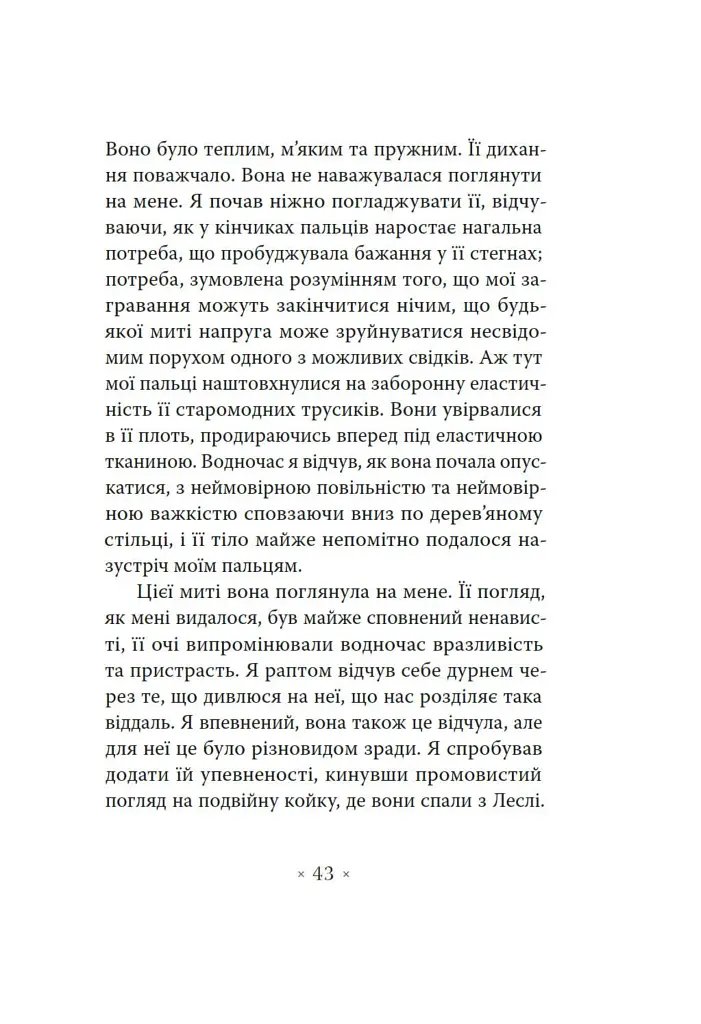 Воно було теплим, м'яким та пружним. Її дихання поважчало. Вона не наважувалася поглянути на мене. Я почав ніжно погладжувати її, відчуваючи, як у кінчиках пальців наростає нагальна потреба, що пробуджувала бажання у її стегнах; потреба, зумовлена розумінням того, що мої загравання можуть закінчитися нічим, що будь-якої миті напруга може зруйнуватися несвідомим порухом одного з можливих свідків. Аж тут мої пальці наштовхнулися на заборонну еластичність її старомодних трусиків. Вони увірвалися в її плоть, продираючись вперед під еластичною тканиною. Водночас я відчув, як вона почала опускатися, з неймовірною повільністю та неймовірною важкістю сповзаючи вниз по дерев'яному стільці, і її тіло майже непомітно подалося назустріч моїм пальцям.

Цієї миті вона поглянула на мене. Її погляд, як мені видалося, був майже сповнений ненависті, її очі випромінювали водночас вразливість та пристрасть. Я раптом відчув себе дурнем через те, що дивлюся на неї, що нас розділяє така віддаль. Я впевнений, вона також це відчула, але для неї це було різновидом зради. Я спробував додати їй упевненості, кинувши промовистий погляд на подвійну койку, де вони спали з Леслі.

× 43 ×